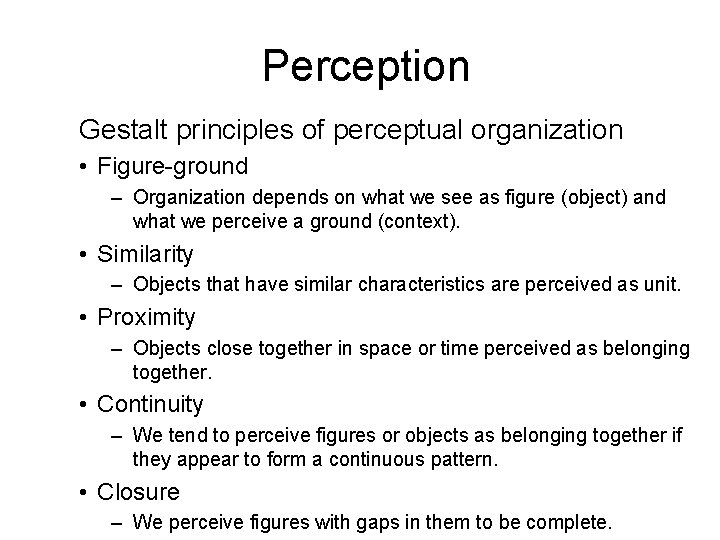 Perception

Gestalt principles of perceptual organization

• Figure-ground
– Organization depends on what we see as figure (object) and what we perceive a ground (context).

• Similarity
– Objects that have similar characteristics are perceived as unit.

• Proximity
– Objects close together in space or time perceived as belonging together.

• Continuity
– We tend to perceive figures or objects as belonging together if they appear to form a continuous pattern.

• Closure
– We perceive figures with gaps in them to be complete.